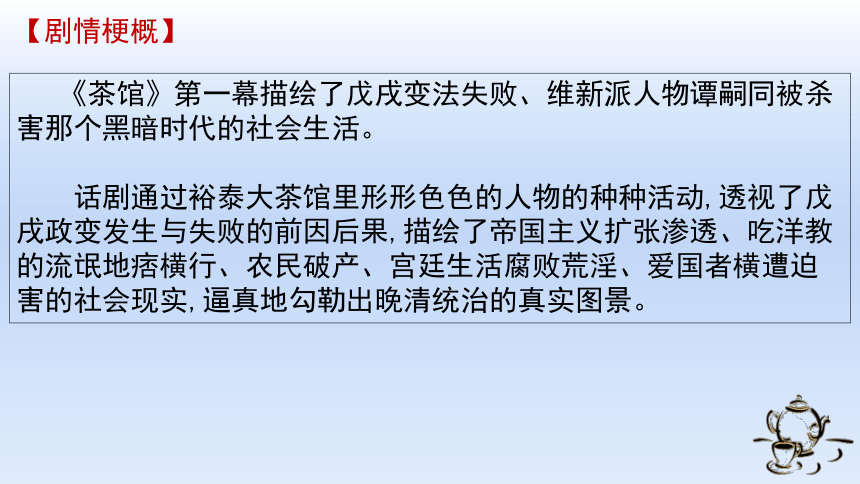 【剧情梗概】

《茶馆》第一幕描绘了戊戌变法失败、维新派人物谭嗣同被杀害那个黑暗时代的社会生活。

话剧通过裕泰大茶馆里形形色色的人物的种种活动,透视了戊戌政变发生与失败的前因后果,描绘了帝国主义扩张渗透、吃洋教的流氓地痞横行、农民破产、宫廷生活腐败荒淫、爱国者横遭迫害的社会现实,逼真地勾勒出晚清统治的真实图景。